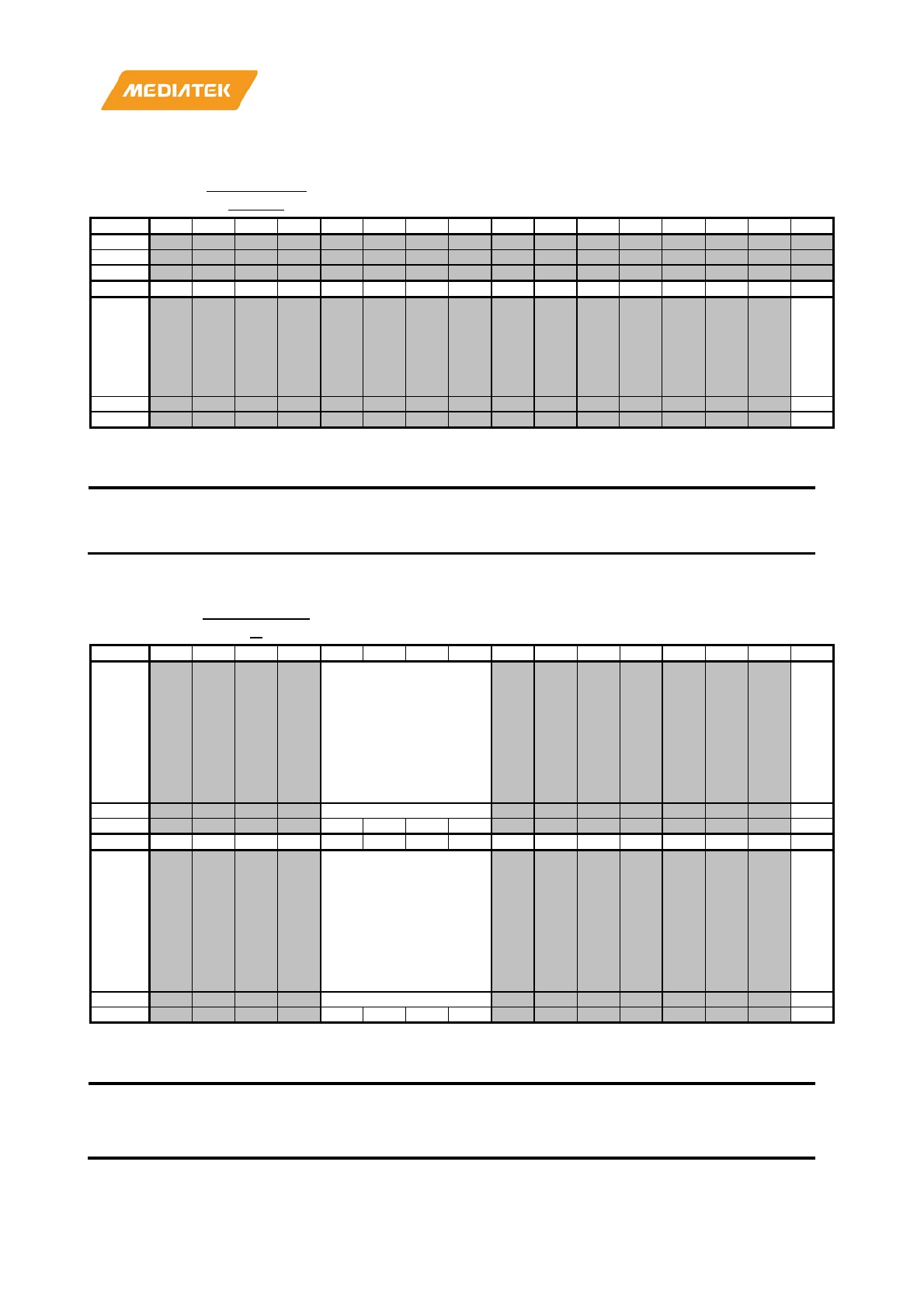 MEDIATEK